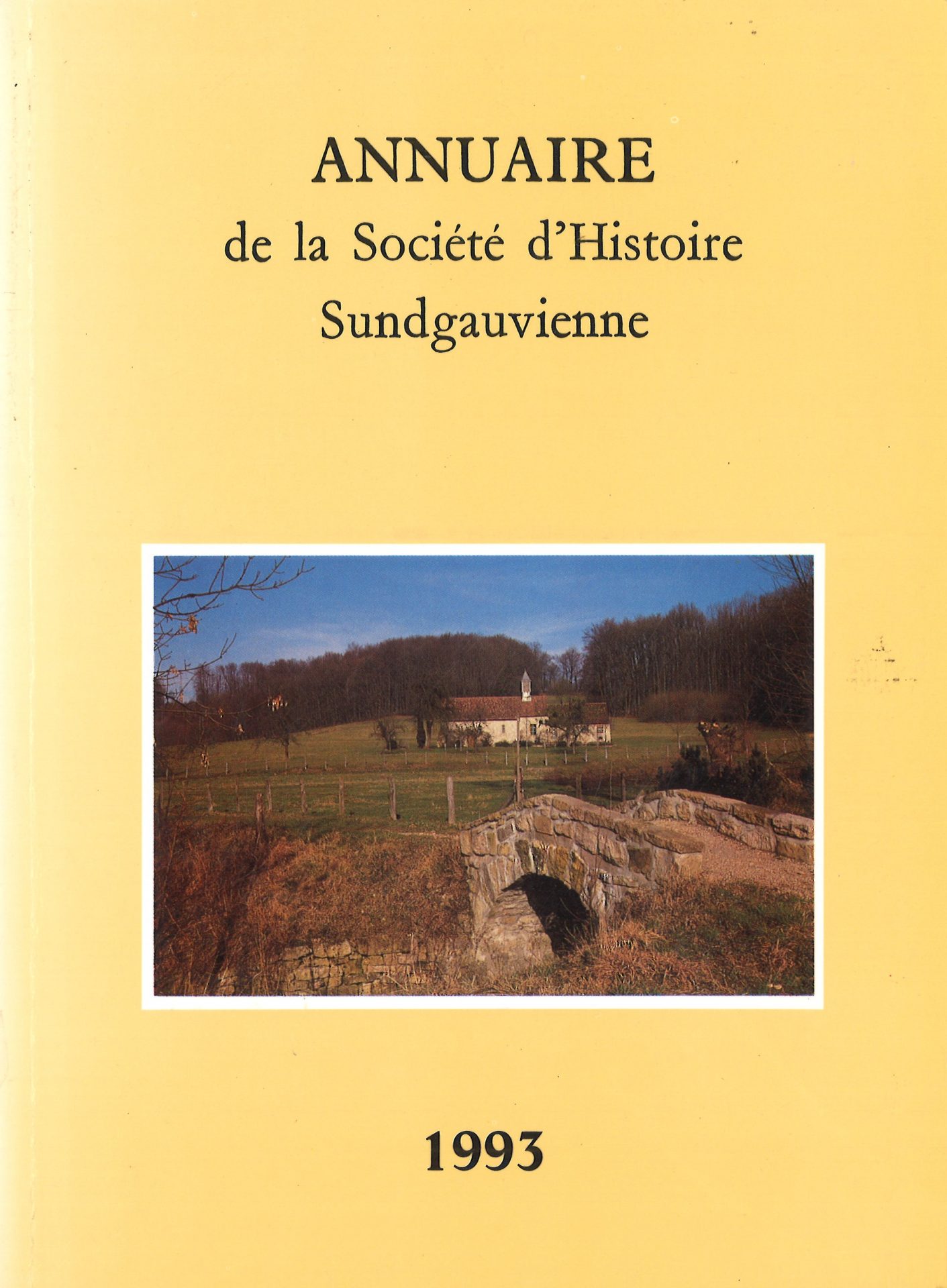 ANNUAIRE
de la Société d'Histoire Sundgauvienne

1993